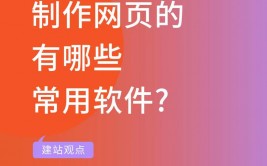 制作网页的
有哪些
常用软件?

建站观点